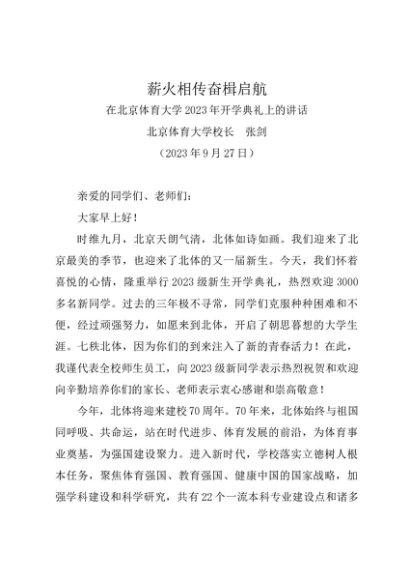 薪火相传奋楫启航

在北京体育大学 2023 年开学典礼上的讲话

北京体育大学校长　张剑

（2023 年 9 月 27 日）

亲爱的同学们、老师们：

大家早上好！

时维九月，北京天朗气清，北体如诗如画。我们迎来了北京最美的季节，也迎来了北体的又一届新生。今天，我们怀着喜悦的心情，隆重举行 2023 级新生开学典礼，热烈欢迎 3000 多名新同学。过去的三年极不寻常，同学们克服种种困难和不便，经过顽强努力，如愿来到北体，开启了朝思暮想的大学生涯。七秩北体，因为你们的到来注入了新的青春活力！在此，我谨代表全校师生员工，向 2023 级新同学表示热烈祝贺和欢迎向辛勤培养你们的家长、老师表示衷心感谢和崇高敬意！

今年，北体将迎来建校 70 周年。70 年来，北体始终与祖国同呼吸、共命运，站在时代进步、体育发展的前沿，为体育事业奠基，为强国建设聚力。进入新时代，学校落实立德树人根本任务，聚焦体育强国、教育强国、健康中国的国家战略，加强学科建设和科学研究，共有 22 个一流本科专业建设点和诸多